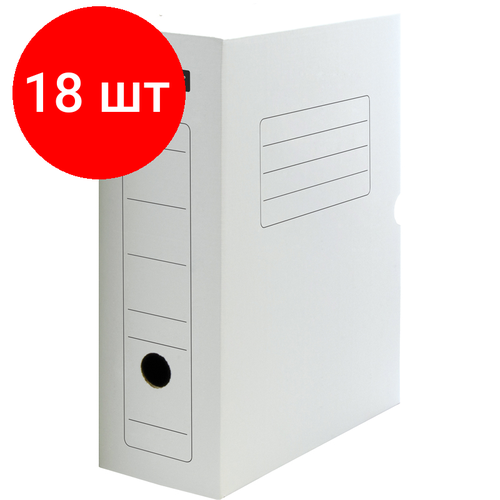 18 шт